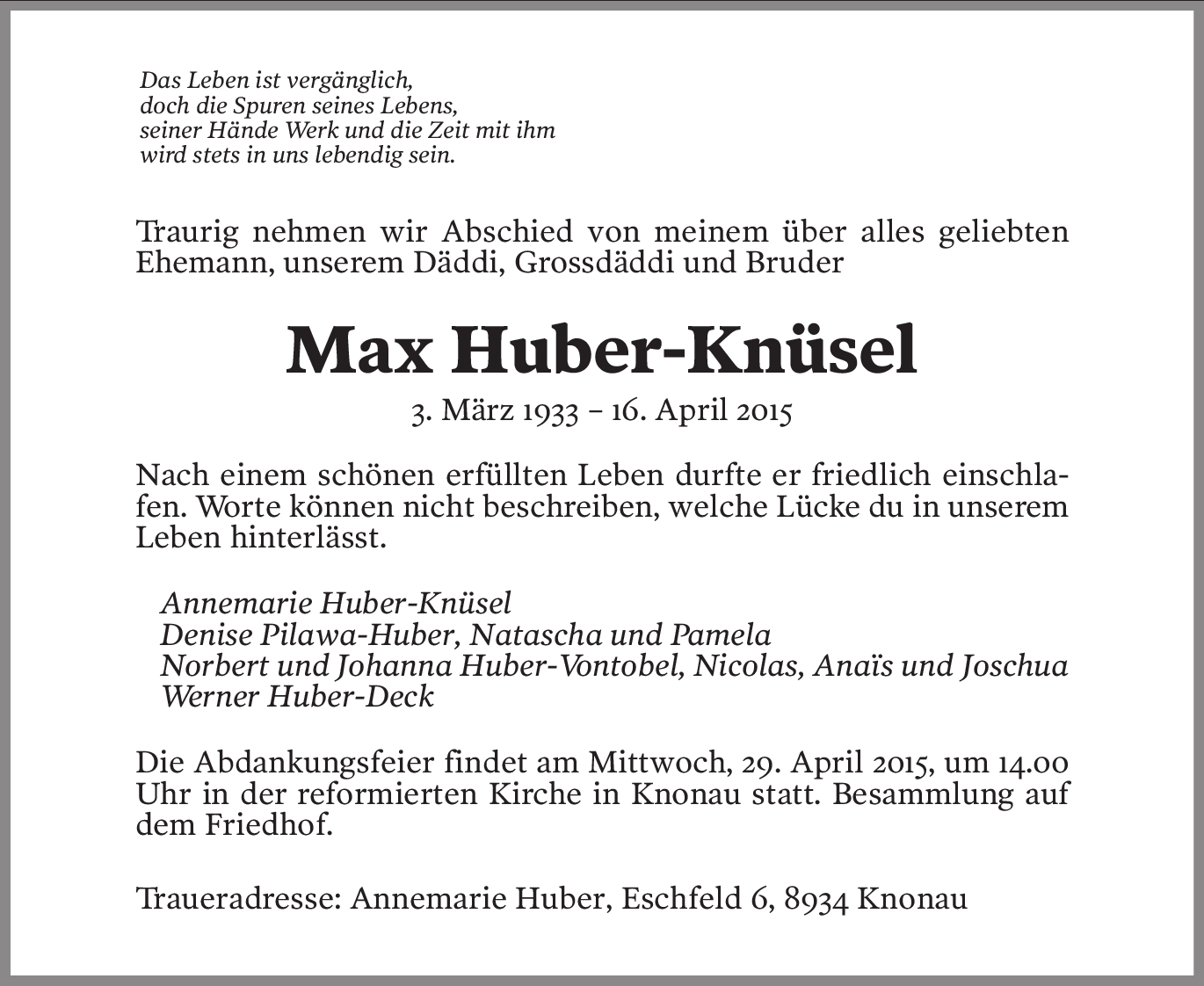 Das Leben ist vergänglich,
doch die Spuren seines Lebens,
seiner Hände Werk und die Zeit mit ihm
wird stets in uns lebendig sein.

Traurig nehmen wir Abschied von meinem über alles geliebten Ehemann, unserem Däddi, Grossdäddi und Bruder

Max Huber-Knüsel

3. März 1933 – 16. April 2015

Nach einem schönen erfüllten Leben durfte er friedlich einschlafen. Worte können nicht beschreiben, welche Lücke du in unserem Leben hinterlässt.

Annemarie Huber-Knüsel
Denise Pilawa-Huber, Natascha und Pamela
Norbert und Johanna Huber-Vontobel, Nicolas, Anaïs und Joschua
Werner Huber-Deck

Die Abdankungsfeier findet am Mittwoch, 29. April 2015, um 14.00 Uhr in der reformierten Kirche in Knonau statt. Besammlung auf dem Friedhof.

Traueradresse: Annemarie Huber, Eschfeld 6, 8934 Knonau